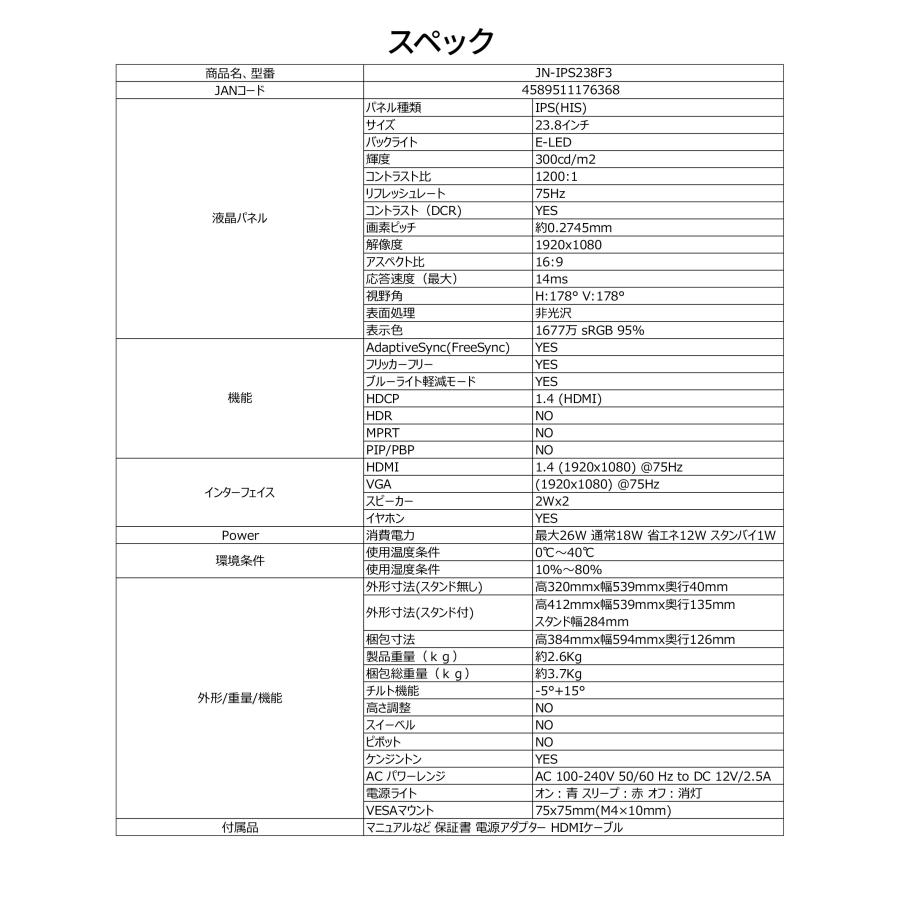 スペック

| 商品名、型番 | JN-IPS238F3 | |
|---|---|---|
| JANコード | 4589511176368 | |
| 液晶パネル | パネル種類 | IPS(HIS) |
| | サイズ | 23.8インチ |
| | バックライト | E-LED |
| | 輝度 | 300cd/m2 |
| | コントラスト比 | 1200:1 |
| | リフレッシュレート | 75Hz |
| | コントラスト（DCR） | YES |
| | 画素ピッチ | 約0.2745mm |
| | 解像度 | 1920x1080 |
| | アスペクト比 | 16:9 |
| | 応答速度（最大） | 14ms |
| | 視野角 | H:178° V:178° |
| | 表面処理 | 非光沢 |
| | 表示色 | 1677万 sRGB 95% |
| 機能 | AdaptiveSync(FreeSync) | YES |
| | フリッカーフリー | YES |
| | ブルーライト軽減モード | YES |
| | HDCP | 1.4 (HDMI) |
| | HDR | NO |
| | MPRT | NO |
| | PIP/PBP | NO |
| インターフェイス | HDMI | 1.4 (1920x1080) @75Hz |
| | VGA | (1920x1080) @75Hz |
| | スピーカー | 2Wx2 |
| | イヤホン | YES |
| Power | 消費電力 | 最大26W 通常18W 省エネ12W スタンバイ1W |
| 環境条件 | 使用温度条件 | 0℃～40℃ |
| | 使用湿度条件 | 10%～80% |
| 外形/重量/機能 | 外形寸法(スタンド無し) | 高320mmx幅539mmx奥行40mm |
| | 外形寸法(スタンド付) | 高412mmx幅539mmx奥行135mm スタンド幅284mm |
| | 梱包寸法 | 高384mmx幅594mmx奥行126mm |
| | 製品重量（ｋｇ） | 約2.6Kg |
| | 梱包総重量（ｋｇ） | 約3.7Kg |
| | チルト機能 | -5°+15° |
| | 高さ調整 | NO |
| | スイーベル | NO |
| | ピボット | NO |
| | ケンジントン | YES |
| | AC パワーレンジ | AC 100-240V 50/60 Hz to DC 12V/2.5A |
| | 電源ライト | オン：青 スリープ：赤 オフ：消灯 |
| | VESAマウント | 75x75mm(M4×10mm) |
| 付属品 | マニュアルなど 保証書 電源アダプター HDMIケーブル | |